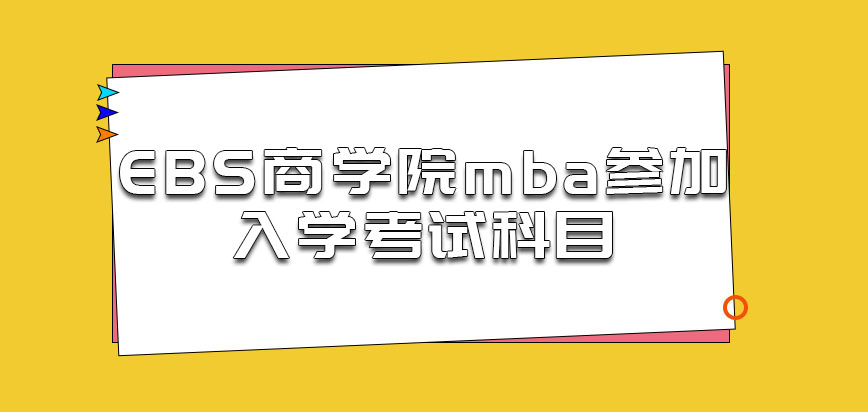 EBS商学院mba参加入学考试科目